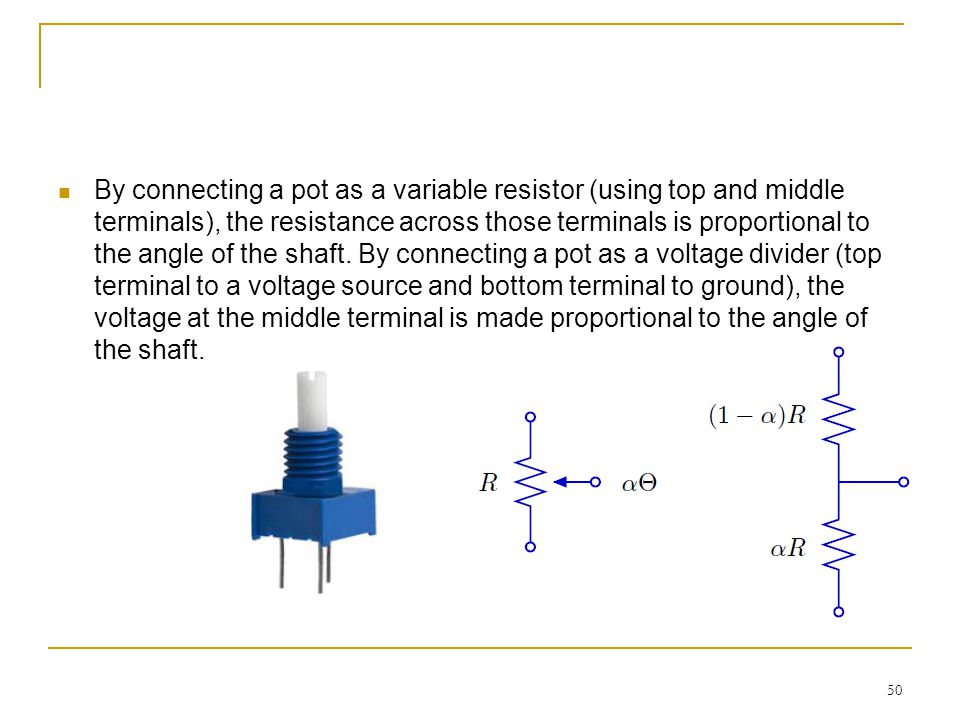 By connecting a pot as a variable resistor (using top and middle terminals), the resistance across those terminals is proportional to the angle of the shaft. By connecting a pot as a voltage divider (top terminal to a voltage source and bottom terminal to ground), the voltage at the middle terminal is made proportional to the angle of the shaft.

$R$

$\alpha\Theta$

$(1-\alpha)R$

$\alpha R$

50